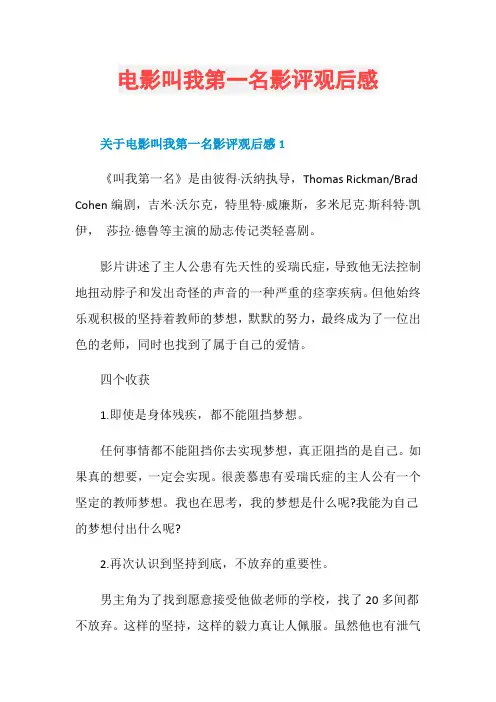 电影叫我第一名影评观后感

关于电影叫我第一名影评观后感 1

《叫我第一名》是由彼得·沃纳执导，Thomas Rickman/Brad Cohen 编剧，吉米·沃尔克，特里特·威廉斯，多米尼克·斯科特·凯伊， 莎拉·德鲁等主演的励志传记类轻喜剧。

影片讲述了主人公患有先天性的妥瑞氏症，导致他无法控制地扭动脖子和发出奇怪的声音的一种严重的痉挛疾病。但他始终乐观积极的坚持着教师的梦想，默默的努力，最终成为了一位出色的老师，同时也找到了属于自己的爱情。

四个收获

1.即使是身体残疾，都不能阻挡梦想。

任何事情都不能阻挡你去实现梦想，真正阻挡的是自己。如果真的想要，一定会实现。很羡慕患有妥瑞氏症的主人公有一个坚定的教师梦想。我也在思考，我的梦想是什么呢?我能为自己的梦想付出什么呢?

2.再次认识到坚持到底，不放弃的重要性。

男主角为了找到愿意接受他做老师的学校，找了 20 多间都不放弃。这样的坚持，这样的毅力真让人佩服。虽然他也有泄气